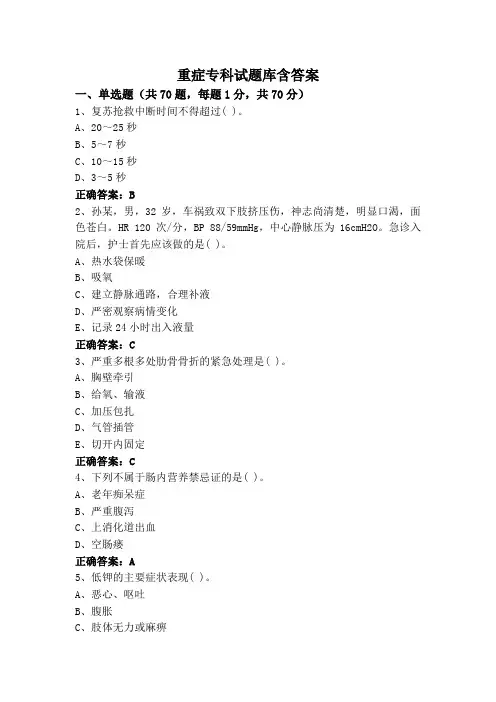 重症专科试题库含答案

一、单选题（共 70 题，每题 1 分，共 70 分）

1、复苏抢救中断时间不得超过( )。

A、20～25 秒

B、5～7 秒

C、10～15 秒

D、3～5 秒

正确答案：B

2、孙某，男，32 岁，车祸致双下肢挤压伤，神志尚清楚，明显口渴，面色苍白。HR 120 次/分，BP 88/59mmHg，中心静脉压为 16cmH2O。急诊入院后，护士首先应该做的是( )。

A、热水袋保暖

B、吸氧

C、建立静脉通路，合理补液

D、严密观察病情变化

E、记录 24 小时出入液量

正确答案：C

3、严重多根多处肋骨骨折的紧急处理是( )。

A、胸壁牵引

B、给氧、输液

C、加压包扎

D、气管插管

E、切开内固定

正确答案：C

4、下列不属于肠内营养禁忌证的是( )。

A、老年痴呆症

B、严重腹泻

C、上消化道出血

D、空肠瘘

正确答案：A

5、低钾的主要症状表现( )。

A、恶心、呕吐

B、腹胀

C、肢体无力或麻痹